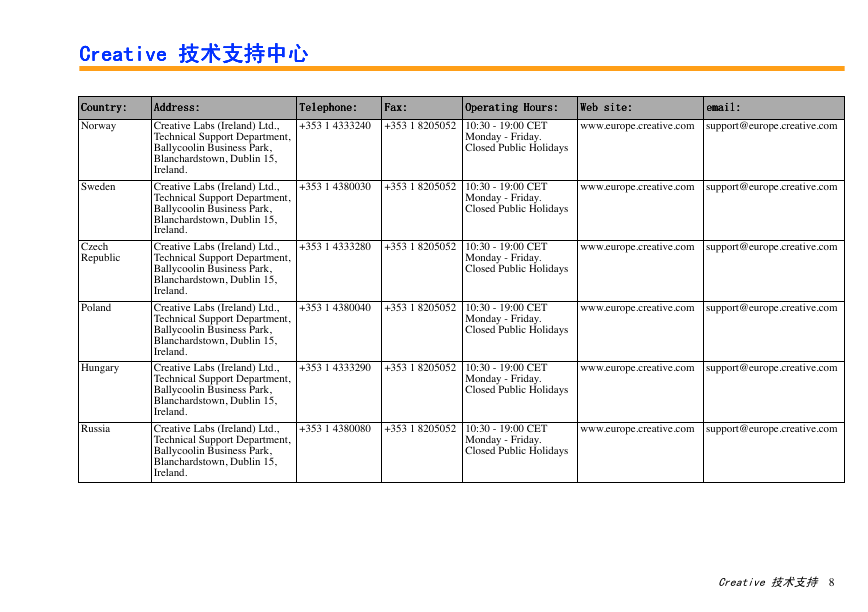 Creative 技术支持中心

| Country: | Address: | Telephone: | Fax: | Operating Hours: | Web site: | email: |
|---|---|---|---|---|---|---|
| Norway | Creative Labs (Ireland) Ltd., Technical Support Department, Ballycoolin Business Park, Blanchardstown, Dublin 15, Ireland. | +353 1 4333240 | +353 1 8205052 | 10:30 - 19:00 CET Monday - Friday. Closed Public Holidays | www.europe.creative.com | support@europe.creative.com |
| Sweden | Creative Labs (Ireland) Ltd., Technical Support Department, Ballycoolin Business Park, Blanchardstown, Dublin 15, Ireland. | +353 1 4380030 | +353 1 8205052 | 10:30 - 19:00 CET Monday - Friday. Closed Public Holidays | www.europe.creative.com | support@europe.creative.com |
| Czech Republic | Creative Labs (Ireland) Ltd., Technical Support Department, Ballycoolin Business Park, Blanchardstown, Dublin 15, Ireland. | +353 1 4333280 | +353 1 8205052 | 10:30 - 19:00 CET Monday - Friday. Closed Public Holidays | www.europe.creative.com | support@europe.creative.com |
| Poland | Creative Labs (Ireland) Ltd., Technical Support Department, Ballycoolin Business Park, Blanchardstown, Dublin 15, Ireland. | +353 1 4380040 | +353 1 8205052 | 10:30 - 19:00 CET Monday - Friday. Closed Public Holidays | www.europe.creative.com | support@europe.creative.com |
| Hungary | Creative Labs (Ireland) Ltd., Technical Support Department, Ballycoolin Business Park, Blanchardstown, Dublin 15, Ireland. | +353 1 4333290 | +353 1 8205052 | 10:30 - 19:00 CET Monday - Friday. Closed Public Holidays | www.europe.creative.com | support@europe.creative.com |
| Russia | Creative Labs (Ireland) Ltd., Technical Support Department, Ballycoolin Business Park, Blanchardstown, Dublin 15, Ireland. | +353 1 4380080 | +353 1 8205052 | 10:30 - 19:00 CET Monday - Friday. Closed Public Holidays | www.europe.creative.com | support@europe.creative.com |

Creative 技术支持 8